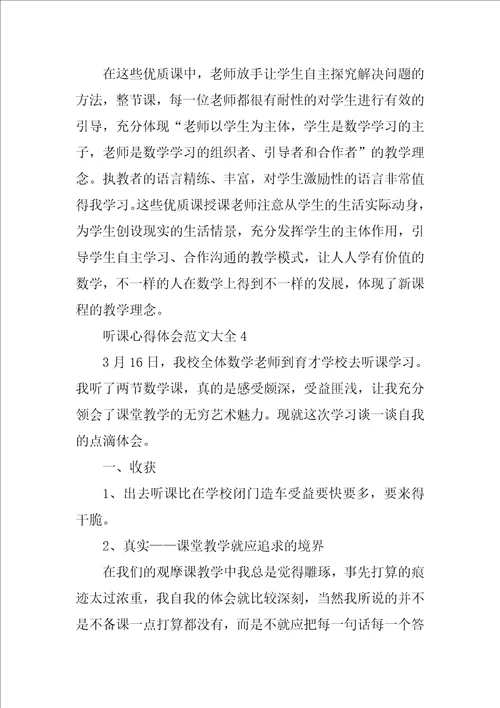 在这些优质课中，老师放手让学生自主探究解决问题的方法，整节课，每一位老师都很有耐性的对学生进行有效的引导，充分体现“老师以学生为主体，学生是数学学习的主子，老师是数学学习的组织者、引导者和合作者”的教学理念。执教者的语言精练、丰富，对学生激励性的语言非常值得我学习。这些优质课授课老师注意从学生的生活实际动身，为学生创设现实的生活情景，充分发挥学生的主体作用，引导学生自主学习、合作沟通的教学模式，让人人学有价值的数学，不一样的人在数学上得到不一样的发展，体现了新课程的教学理念。

听课心得体会范文大全 4

3 月 16 日，我校全体数学老师到育才学校去听课学习。我听了两节数学课，真的是感受颇深，受益匪浅，让我充分领会了课堂教学的无穷艺术魅力。现就这次学习谈一谈自我的点滴体会。

一、收获

1、出去听课比在学校闭门造车受益要快要多，要来得干脆。

2、真实——课堂教学就应追求的境界

在我们的观摩课教学中我总是觉得雕琢，事先打算的痕迹太过浓重，我自我的体会就比较深刻，当然我所说的并不是不备课一点打算都没有，而是不就应把每一句话每一个答